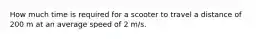 How much time is required for a scooter to travel a distance of 200 m at an average speed of 2 m/s.